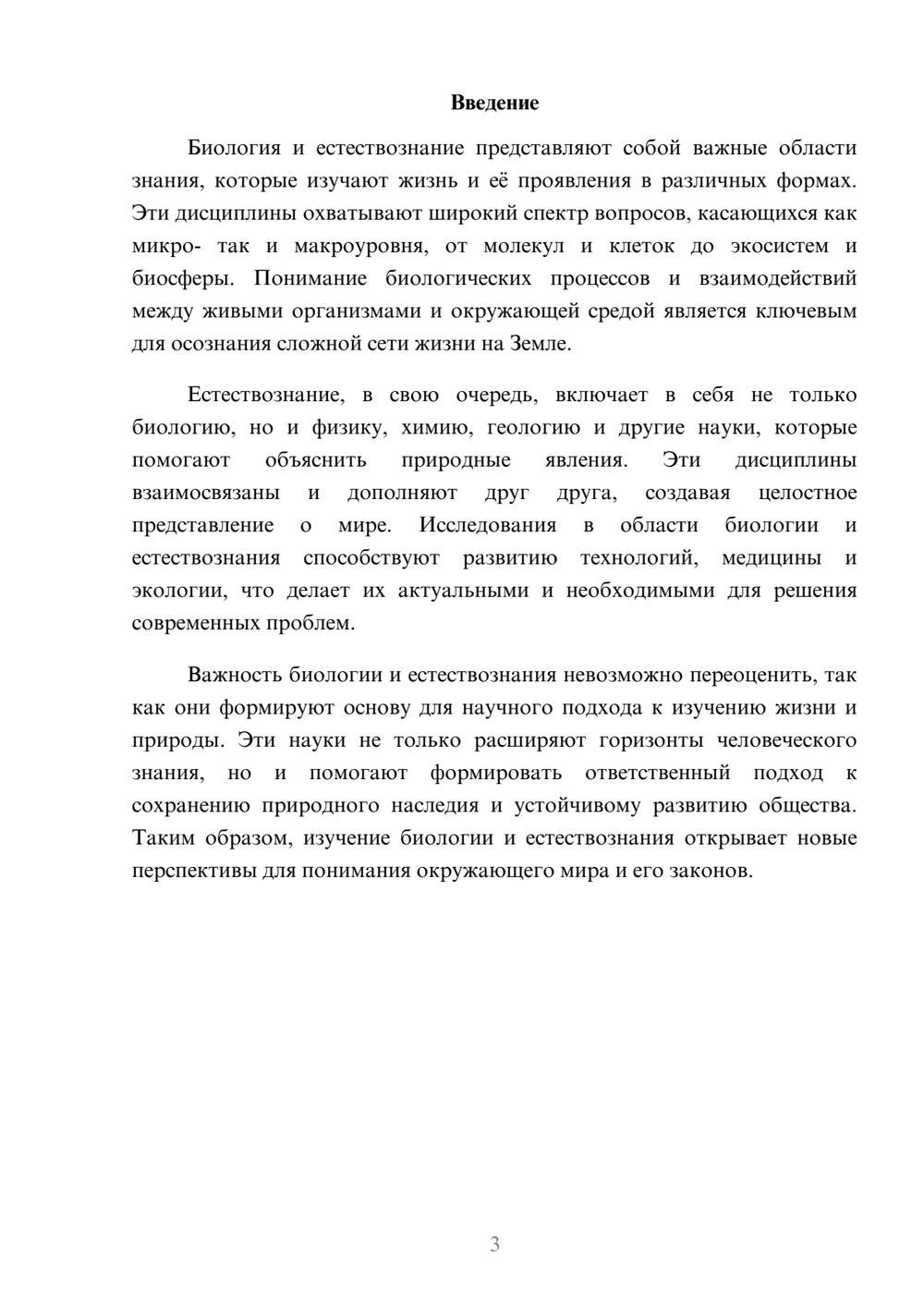 Введение

Биология и естествознание представляют собой важные области знания, которые изучают жизнь и её проявления в различных формах. Эти дисциплины охватывают широкий спектр вопросов, касающихся как микро- так и макроуровня, от молекул и клеток до экосистем и биосферы. Понимание биологических процессов и взаимодействий между живыми организмами и окружающей средой является ключевым для осознания сложной сети жизни на Земле.

Естествознание, в свою очередь, включает в себя не только биологию, но и физику, химию, геологию и другие науки, которые помогают объяснить природные явления. Эти дисциплины взаимосвязаны и дополняют друг друга, создавая целостное представление о мире. Исследования в области биологии и естествознания способствуют развитию технологий, медицины и экологии, что делает их актуальными и необходимыми для решения современных проблем.

Важность биологии и естествознания невозможно переоценить, так как они формируют основу для научного подхода к изучению жизни и природы. Эти науки не только расширяют горизонты человеческого знания, но и помогают формировать ответственный подход к сохранению природного наследия и устойчивому развитию общества. Таким образом, изучение биологии и естествознания открывает новые перспективы для понимания окружающего мира и его законов.

3